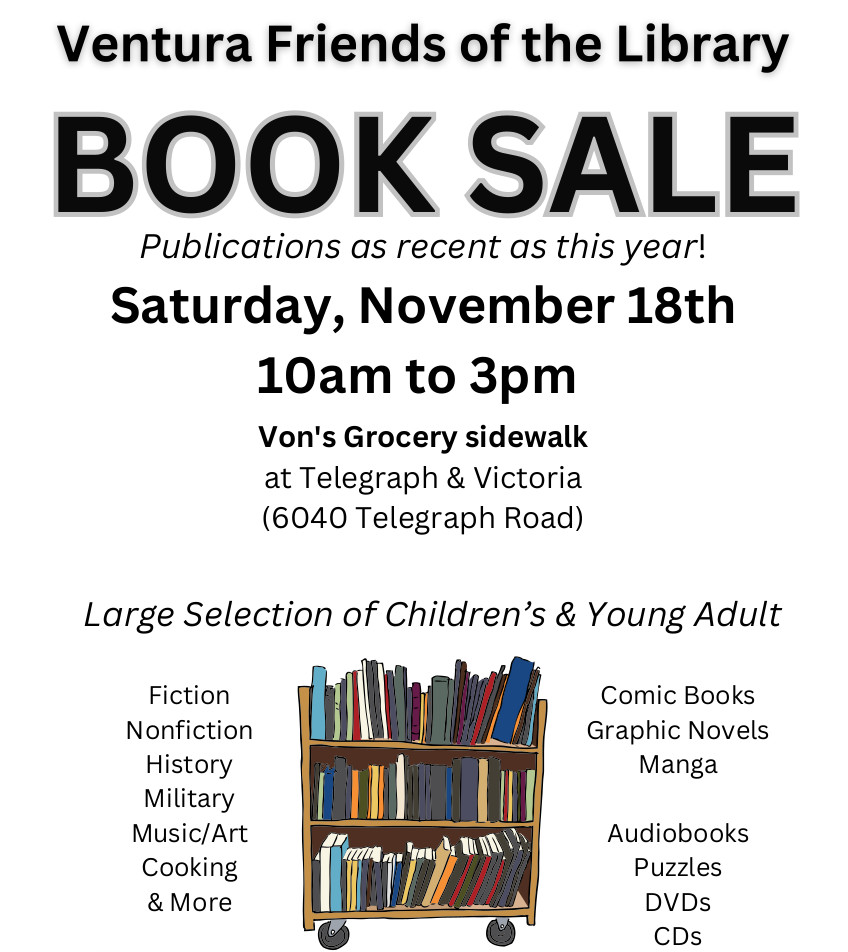 Ventura Friends of the Library

BOOK SALE

Publications as recent as this year!

Saturday, November 18th

10am to 3pm

Von's Grocery sidewalk
at Telegraph & Victoria
(6040 Telegraph Road)

Large Selection of Children's & Young Adult

Fiction
Nonfiction
History
Military
Music/Art
Cooking
& More

Comic Books
Graphic Novels
Manga

Audiobooks
Puzzles
DVDs
CDs